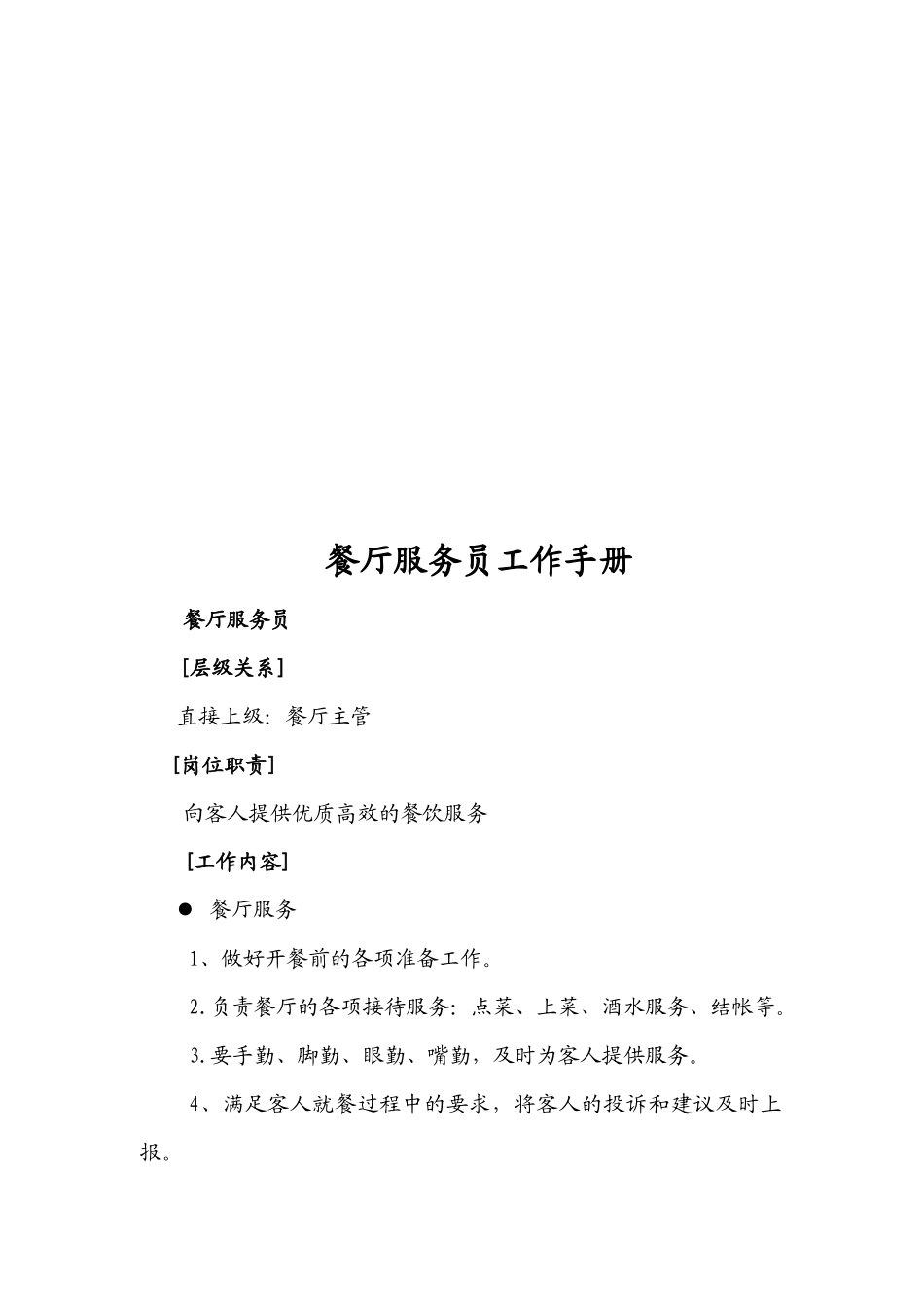 餐厅服务员工作手册

餐厅服务员

[层级关系]

直接上级：餐厅主管

[岗位职责]

向客人提供优质高效的餐饮服务

[工作内容]

● 餐厅服务

1、做好开餐前的各项准备工作。

2.负责餐厅的各项接待服务：点菜、上菜、酒水服务、结帐等。

3.要手勤、脚勤、眼勤、嘴勤，及时为客人提供服务。

4、满足客人就餐过程中的要求，将客人的投诉和建议及时上报。